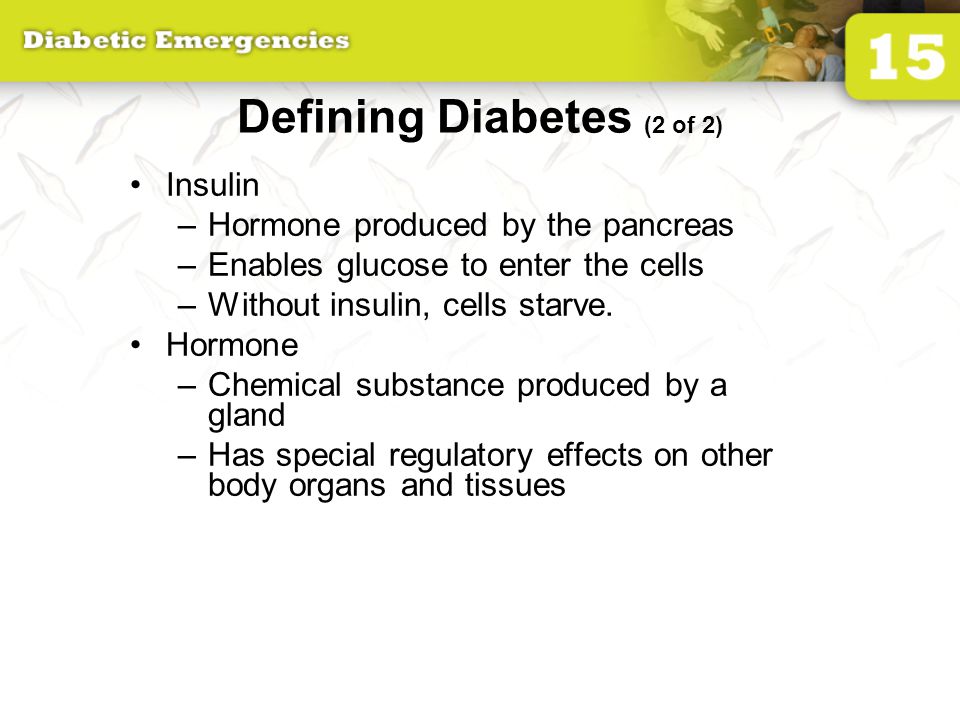 Diabetic Emergencies

15

Defining Diabetes (2 of 2)

• Insulin
– Hormone produced by the pancreas
– Enables glucose to enter the cells
– Without insulin, cells starve.
• Hormone
– Chemical substance produced by a gland
– Has special regulatory effects on other body organs and tissues